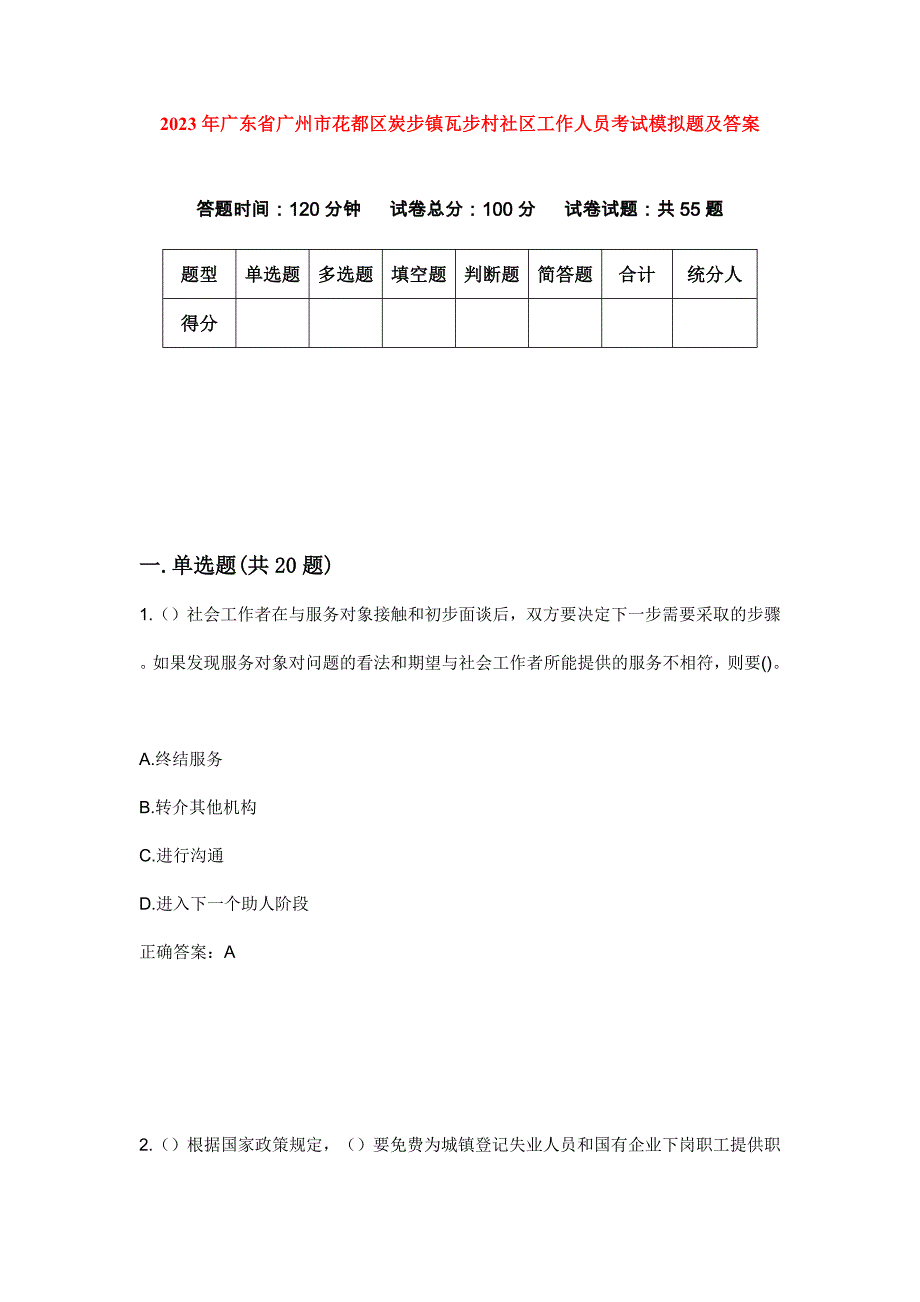 2023年广东省广州市花都区炭步镇瓦步村社区工作人员考试模拟题及答案

答题时间：120分钟　试卷总分：100分　试卷试题：共55题

| 题型 | 单选题 | 多选题 | 填空题 | 判断题 | 简答题 | 合计 | 统分人 |
|---|---|---|---|---|---|---|---|
| 得分 |  |  |  |  |  |  |  |

一.单选题(共20题)

1.（）社会工作者在与服务对象接触和初步面谈后，双方要决定下一步需要采取的步骤。如果发现服务对象对问题的看法和期望与社会工作者所能提供的服务不相符，则要()。

A.终结服务

B.转介其他机构

C.进行沟通

D.进入下一个助人阶段

正确答案：A

2.（）根据国家政策规定，（）要免费为城镇登记失业人员和国有企业下岗职工提供职